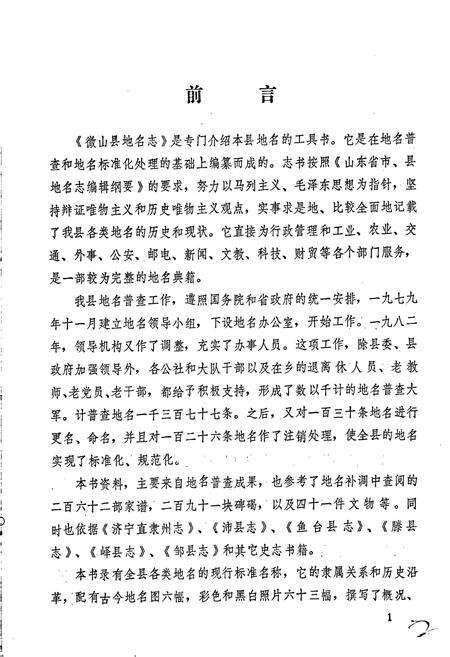 前　言

《微山县地名志》是专门介绍本县地名的工具书。它是在地名普查和地名标准化处理的基础上编纂而成的。志书按照《山东省市、县地名志编辑纲要》的要求，努力以马列主义、毛泽东思想为指针，坚持辩证唯物主义和历史唯物主义观点，实事求是地、比较全面地记载了我县各类地名的历史和现状。它直接为行政管理和工业、农业、交通、外事、公安、邮电、新闻、文教、科技、财贸等各个部门服务，是一部较为完整的地名典籍。

我县地名普查工作，遵照国务院和省政府的统一安排，一九七九年十一月建立地名领导小组，下设地名办公室，开始工作。一九八二年，领导机构又作了调整，充实了办事人员。这项工作，除县委、县政府加强领导外，各公社和大队干部以及在乡的退离休人员、老教师、老党员、老干部，都给予积极支持，形成了数以千计的地名普查大军。计普查地名一千三百七十七条。之后，又对一百三十条地名进行更名、命名，并且对一百二十六条地名作了注销处理，使全县的地名实现了标准化、规范化。

本书资料，主要来自地名普查成果，也参考了地名补调中查阅的二百六十二部家谱，二百九十一块碑碣，以及四十一件文物等。同时也依据《济宁直隶州志》、《沛县志》、《鱼台县志》、《滕县志》、《峄县志》、《邹县志》和其它史志书籍。

本书录有全县各类地名的现行标准名称，它的隶属关系和历史沿革，配有古今地名图六幅，彩色和黑白照片六十三幅，撰写了概况、

1